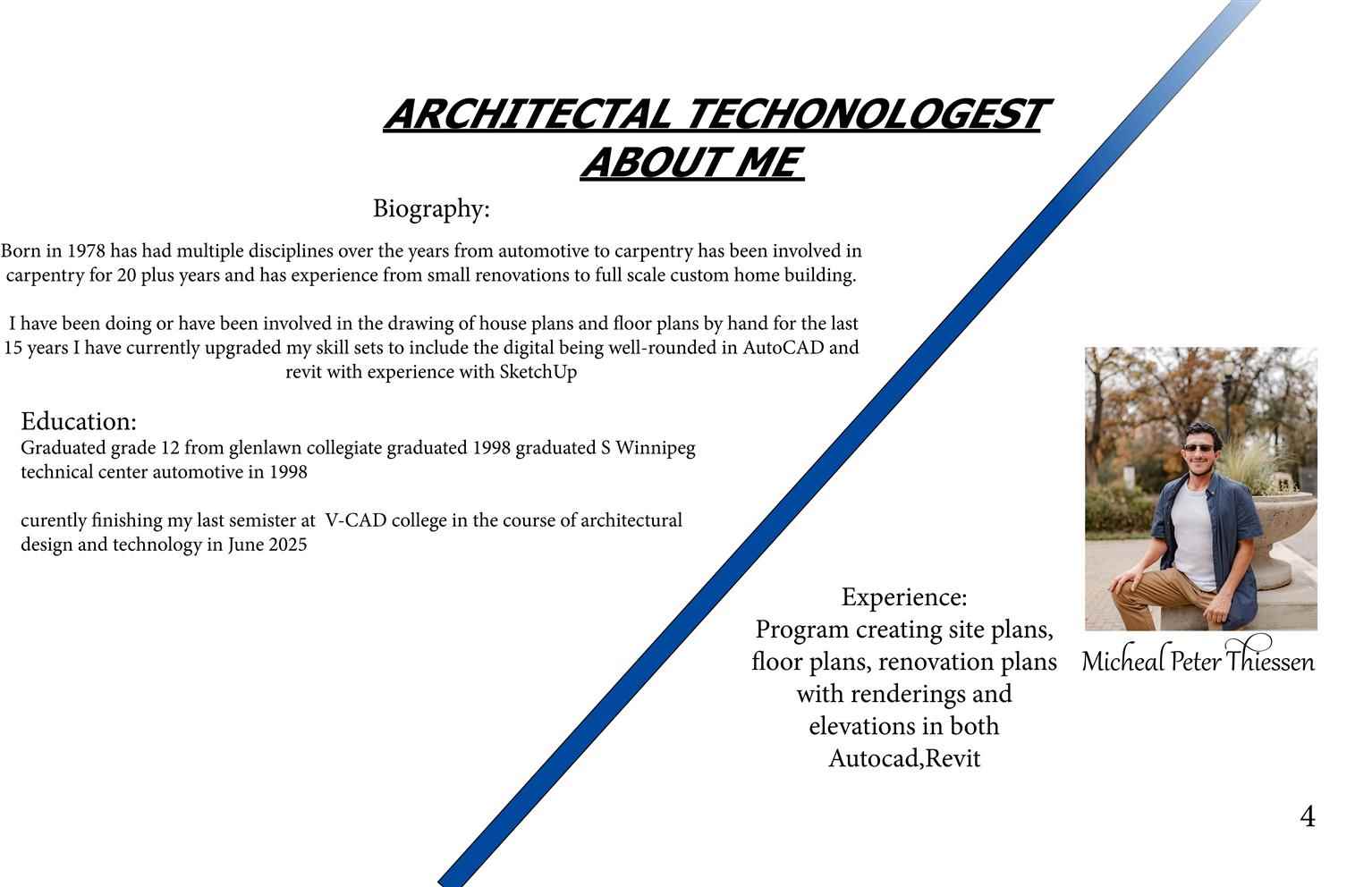 ARCHITECTAL TECHONOLOGEST
ABOUT ME

Biography:

Born in 1978 has had multiple disciplines over the years from automotive to carpentry has been involved in carpentry for 20 plus years and has experience from small renovations to full scale custom home building.

I have been doing or have been involved in the drawing of house plans and floor plans by hand for the last 15 years I have currently upgraded my skill sets to include the digital being well-rounded in AutoCAD and revit with experience with SketchUp

Education:
Graduated grade 12 from glenlawn collegiate graduated 1998 graduated S Winnipeg technical center automotive in 1998

curently finishing my last semister at V-CAD college in the course of architectural design and technology in June 2025

Experience:
Program creating site plans, floor plans, renovation plans with renderings and elevations in both Autocad,Revit

Micheal Peter Thiessen

4